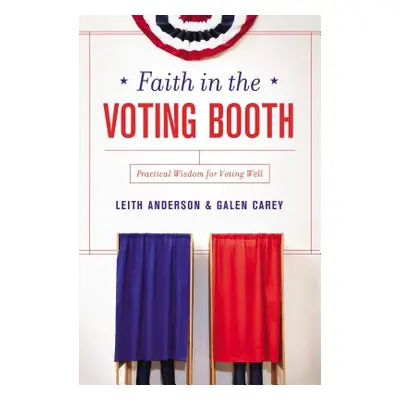 ★ Faith in the ★
VOTING BOOTH

Practical Wisdom for Voting Well

LEITH ANDERSON & GALEN CAREY